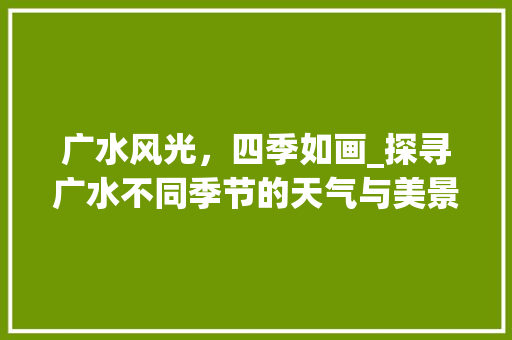 广水风光，四季如画_探寻广水不同季节的天气与美景